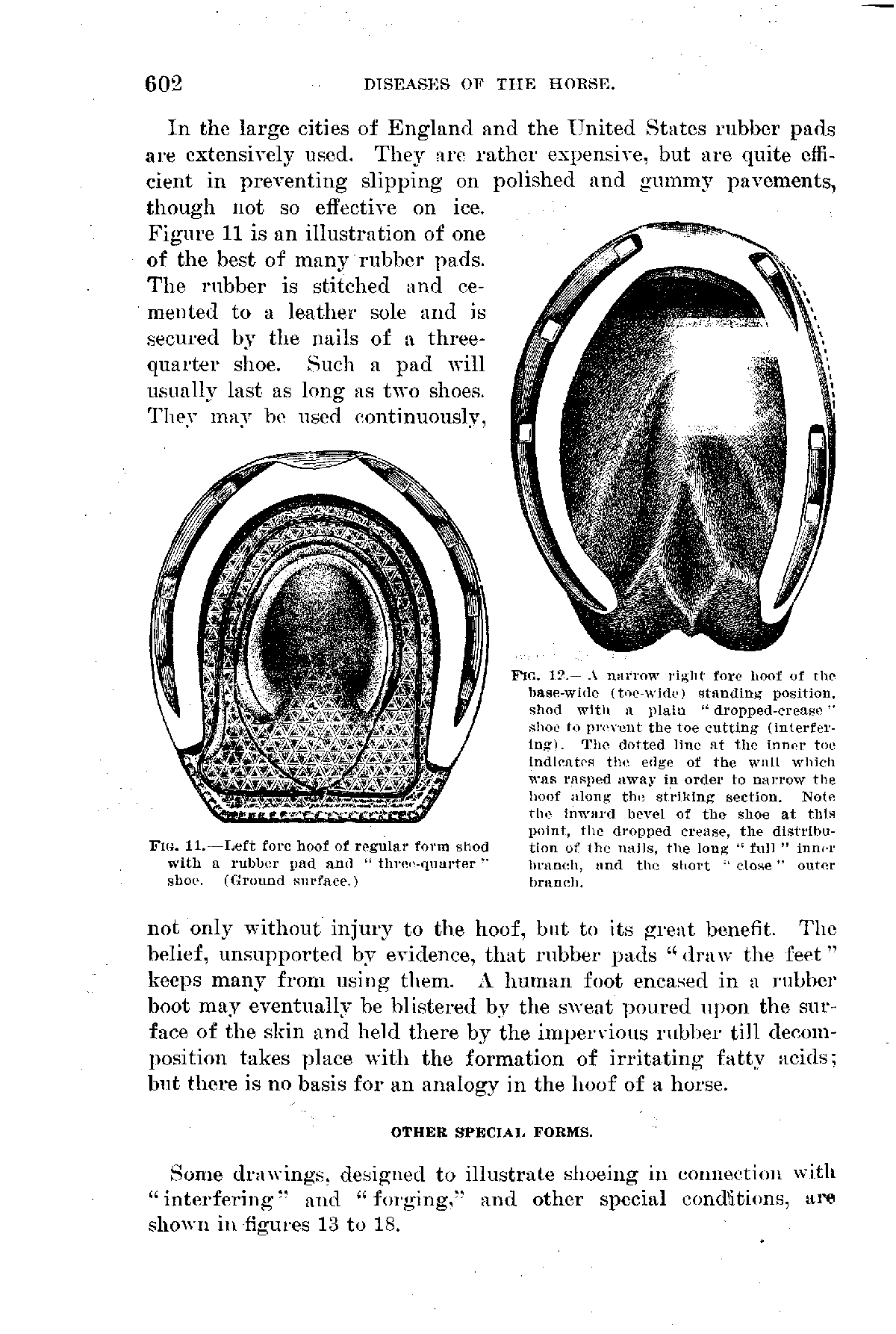 602 DISEASES OF THE HORSE.

In the large cities of England and the United States rubber pads are extensively used. They are rather expensive, but are quite efficient in preventing slipping on polished and gummy pavements, though not so effective on ice. Figure 11 is an illustration of one of the best of many rubber pads. The rubber is stitched and cemented to a leather sole and is secured by the nails of a three-quarter shoe. Such a pad will usually last as long as two shoes. They may be used continuously,

FIG. 11.—Left fore hoof of regular form shod with a rubber pad and "three-quarter" shoe. (Ground surface.)

FIG. 12.—A narrow right fore hoof of the base-wide (toe-wide) standing position, shod with a plain "dropped-crease" shoe to prevent the toe cutting (interfering). The dotted line at the inner toe indicates the edge of the wall which was rasped away in order to narrow the hoof along the striking section. Note the inward bevel of the shoe at this point, the dropped crease, the distribution of the nails, the long "full" inner branch, and the short "close" outer branch.

not only without injury to the hoof, but to its great benefit. The belief, unsupported by evidence, that rubber pads "draw the feet" keeps many from using them. A human foot encased in a rubber boot may eventually be blistered by the sweat poured upon the surface of the skin and held there by the impervious rubber till decomposition takes place with the formation of irritating fatty acids; but there is no basis for an analogy in the hoof of a horse.

OTHER SPECIAL FORMS.

Some drawings, designed to illustrate shoeing in connection with "interfering" and "forging," and other special conditions, are shown in figures 13 to 18.